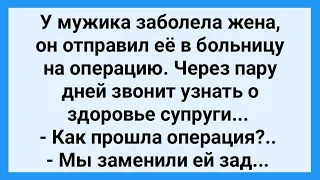 У мужика заболела жена, он отправил её в больницу на операцию. Через пару дней звонит узнать о здоровье супруги...
- Как прошла операция?..
- Мы заменили ей зад...